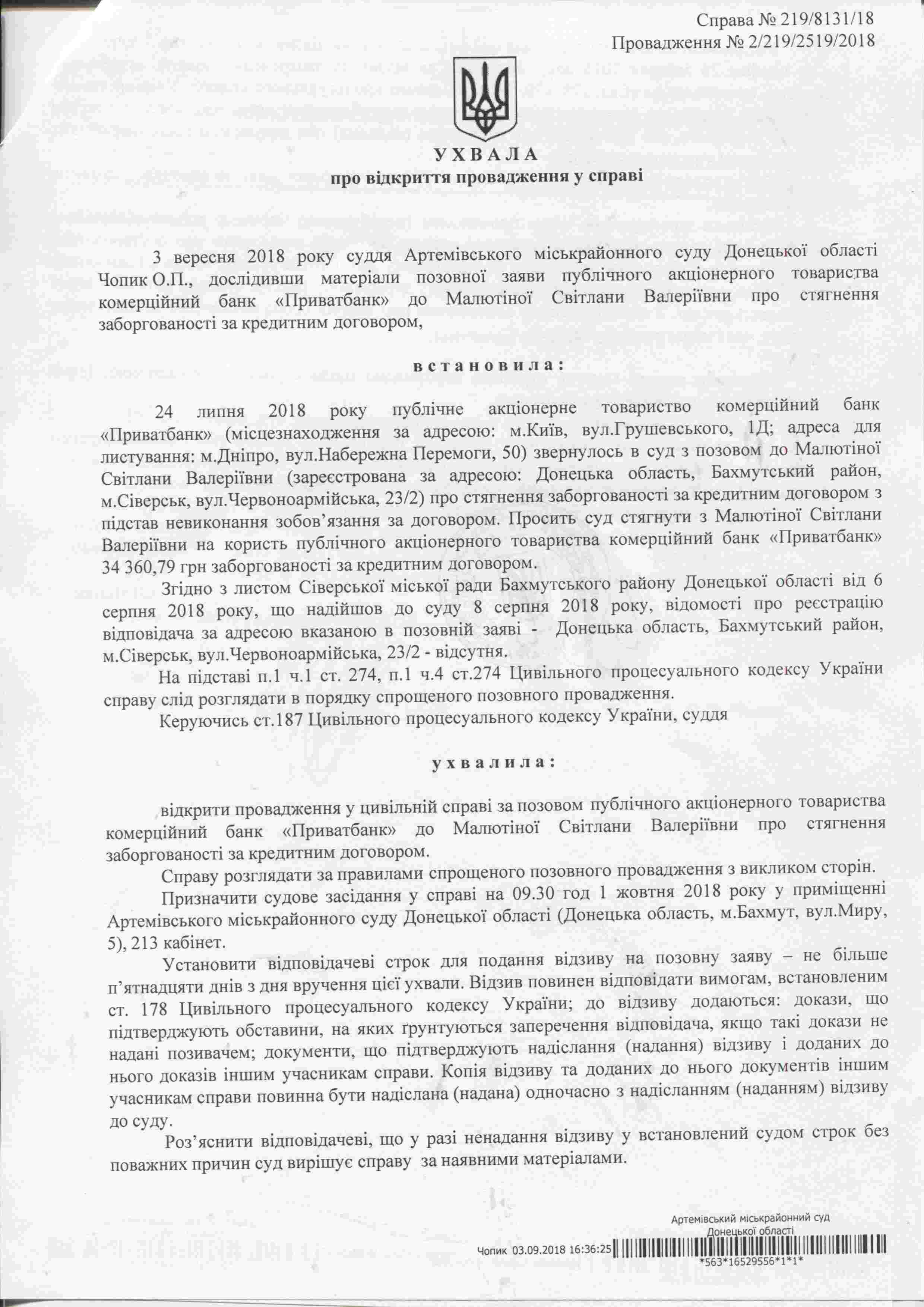 Справа № 219/8131/18
Провадження № 2/219/2519/2018

УХВАЛА
про відкриття провадження у справі

3 вересня 2018 року суддя Артемівського міськрайонного суду Донецької області Чопик О.П., дослідивши матеріали позовної заяви публічного акціонерного товариства комерційний банк «Приватбанк» до Малютіної Світлани Валеріївни про стягнення заборгованості за кредитним договором,

встановила:

24 липня 2018 року публічне акціонерне товариство комерційний банк «Приватбанк» (місцезнаходження за адресою: м.Київ, вул.Грушевського, 1Д; адреса для листування: м.Дніпро, вул.Набережна Перемоги, 50) звернулось в суд з позовом до Малютіної Світлани Валеріївни (зареєстрована за адресою: Донецька область, Бахмутський район, м.Сіверськ, вул.Червоноармійська, 23/2) про стягнення заборгованості за кредитним договором з підстав невиконання зобов'язання за договором. Просить суд стягнути з Малютіної Світлани Валеріївни на користь публічного акціонерного товариства комерційний банк «Приватбанк» 34 360,79 грн заборгованості за кредитним договором.

Згідно з листом Сіверської міської ради Бахмутського району Донецької області від 6 серпня 2018 року, що надійшов до суду 8 серпня 2018 року, відомості про реєстрацію відповідача за адресою вказаною в позовній заяві - Донецька область, Бахмутський район, м.Сіверськ, вул.Червоноармійська, 23/2 - відсутня.

На підставі п.1 ч.1 ст. 274, п.1 ч.4 ст.274 Цивільного процесуального кодексу України справу слід розглядати в порядку спрощеного позовного провадження.

Керуючись ст.187 Цивільного процесуального кодексу України, суддя

ухвалила:

відкрити провадження у цивільній справі за позовом публічного акціонерного товариства комерційний банк «Приватбанк» до Малютіної Світлани Валеріївни про стягнення заборгованості за кредитним договором.

Справу розглядати за правилами спрощеного позовного провадження з викликом сторін.

Призначити судове засідання у справі на 09.30 год 1 жовтня 2018 року у приміщенні Артемівського міськрайонного суду Донецької області (Донецька область, м.Бахмут, вул.Миру, 5), 213 кабінет.

Установити відповідачеві строк для подання відзиву на позовну заяву – не більше п'ятнадцяти днів з дня вручення цієї ухвали. Відзив повинен відповідати вимогам, встановленим ст. 178 Цивільного процесуального кодексу України; до відзиву додаються: докази, що підтверджують обставини, на яких ґрунтуються заперечення відповідача, якщо такі докази не надані позивачем; документи, що підтверджують надіслання (надання) відзиву і доданих до нього доказів іншим учасникам справи. Копія відзиву та доданих до нього документів іншим учасникам справи повинна бути надіслана (надана) одночасно з надісланням (наданням) відзиву до суду.

Роз'яснити відповідачеві, що у разі ненадання відзиву у встановлений судом строк без поважних причин суд вирішує справу за наявними матеріалами.

Артемівський міськрайонний суд
Донецької області
Чопик 03.09.2018 16:36:25
*563*16529556*1*1*